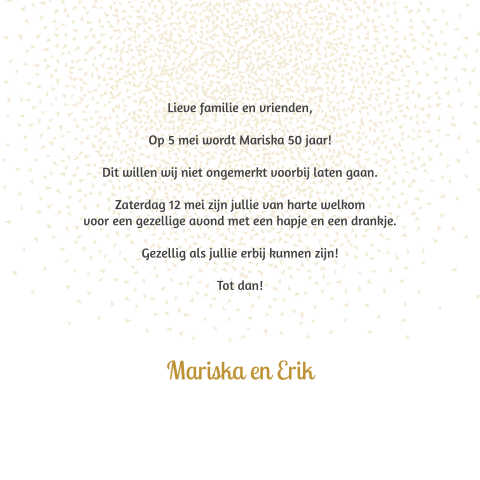 Lieve familie en vrienden,

Op 5 mei wordt Mariska 50 jaar!

Dit willen wij niet ongemerkt voorbij laten gaan.

Zaterdag 12 mei zijn jullie van harte welkom
voor een gezellige avond met een hapje en een drankje.

Gezellig als jullie erbij kunnen zijn!

Tot dan!

Mariska en Erik